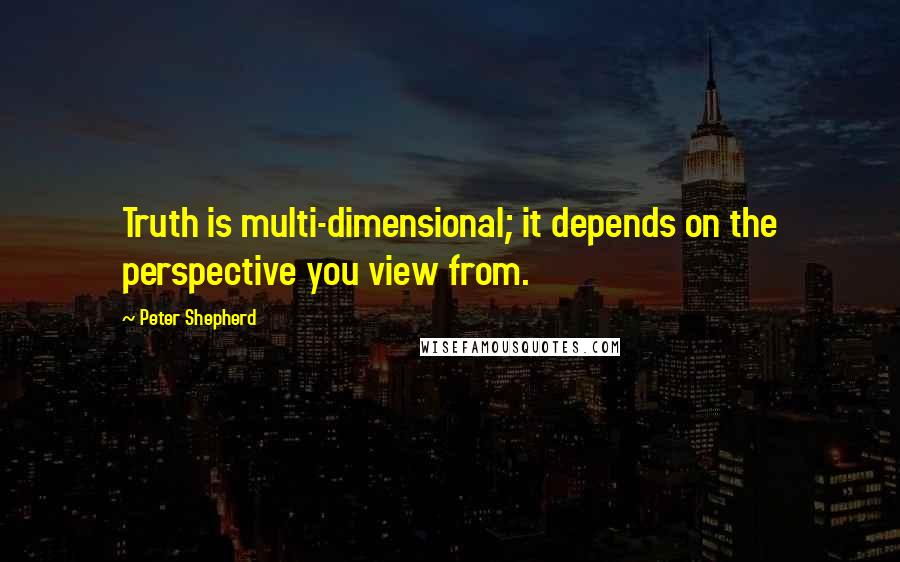 Truth is multi-dimensional; it depends on the perspective you view from.

~ Peter Shepherd

WISEFAMOUSQUOTES.COM